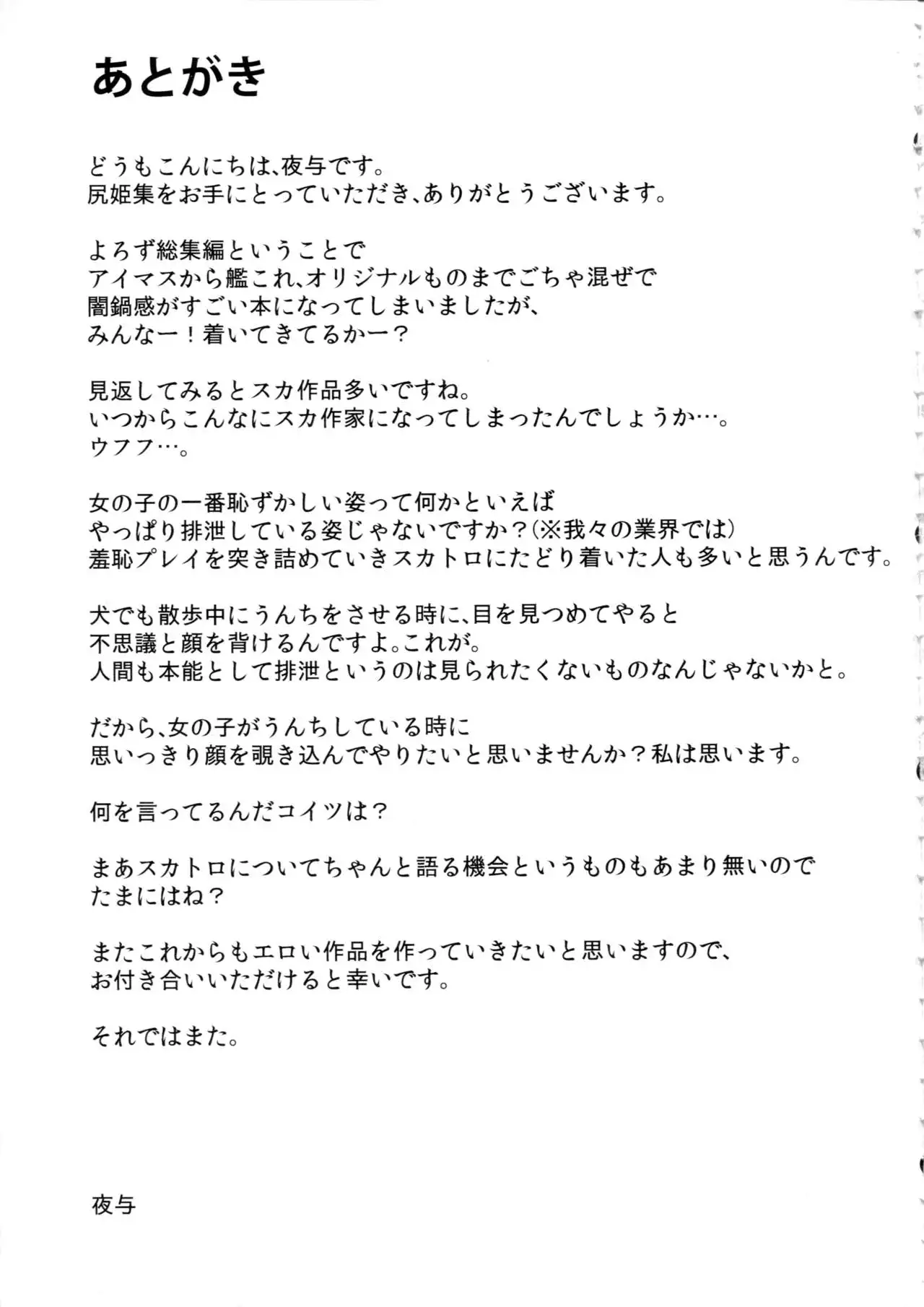 あとがき

どうもこんにちは、夜与です。
尻姫集をお手にとっていただき、ありがとうございます。

よろず総集編ということで
アイマスから艦これ、オリジナルものまでごちゃ混ぜで
闇鍋感がすごい本になってしまいましたが、
みんなー！着いてきてるかー？

見返してみるとスカ作品多いですね。
いつからこんなにスカ作家になってしまったんでしょうか…。
ウフフ…。

女の子の一番恥ずかしい姿って何かといえば
やっぱり排泄している姿じゃないですか？(※我々の業界では)
羞恥プレイを突き詰めていきスカトロにたどり着いた人も多いと思うんです。

犬でも散歩中にうんちをさせる時に、目を見つめてやると
不思議と顔を背けるんですよ。これが。
人間も本能として排泄というのは見られたくないものなんじゃないかと。

だから、女の子がうんちしている時に
思いっきり顔を覗き込んでやりたいと思いませんか？私は思います。

何を言ってるんだコイツは？

まあスカトロについてちゃんと語る機会というものもあまり無いので
たまにはね？

またこれからもエロい作品を作っていきたいと思いますので、
お付き合いいただけると幸いです。

それではまた。

夜与